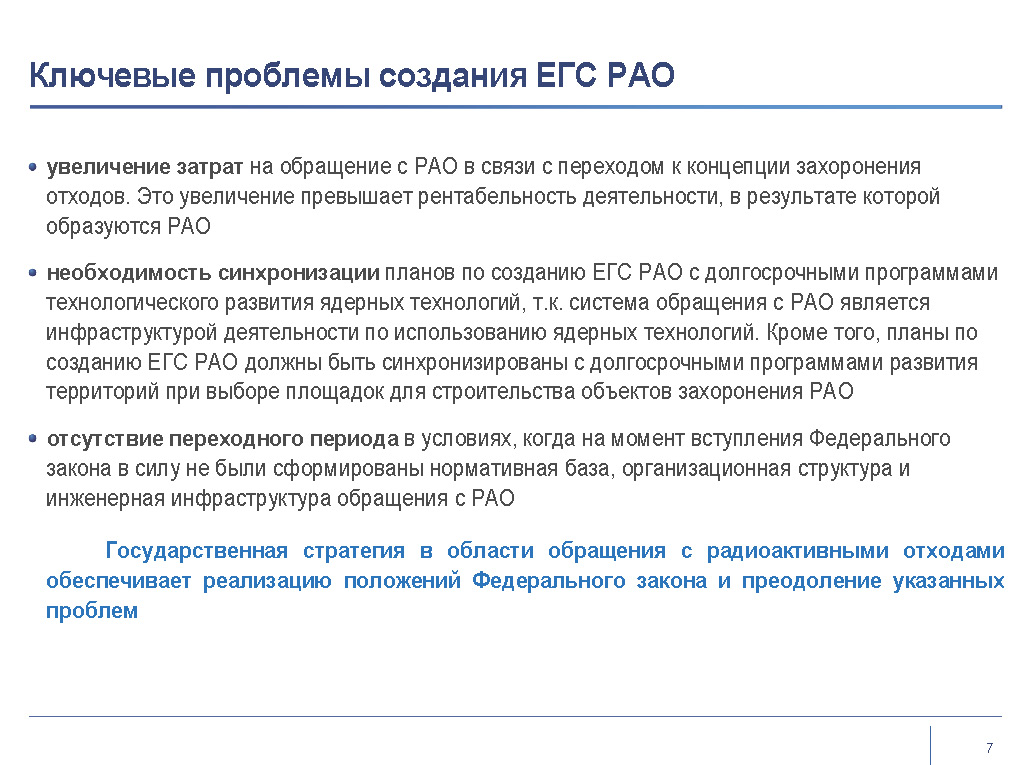 Ключевые проблемы создания ЕГС РАО

• увеличение затрат на обращение с РАО в связи с переходом к концепции захоронения отходов. Это увеличение превышает рентабельность деятельности, в результате которой образуются РАО

• необходимость синхронизации планов по созданию ЕГС РАО с долгосрочными программами технологического развития ядерных технологий, т.к. система обращения с РАО является инфраструктурой деятельности по использованию ядерных технологий. Кроме того, планы по созданию ЕГС РАО должны быть синхронизированы с долгосрочными программами развития территорий при выборе площадок для строительства объектов захоронения РАО

• отсутствие переходного периода в условиях, когда на момент вступления Федерального закона в силу не были сформированы нормативная база, организационная структура и инженерная инфраструктура обращения с РАО

Государственная стратегия в области обращения с радиоактивными отходами обеспечивает реализацию положений Федерального закона и преодоление указанных проблем

7